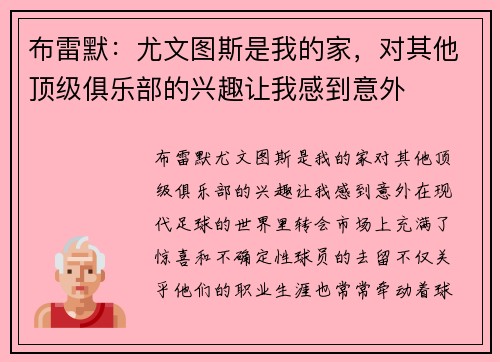 布雷默：尤文图斯是我的家，对其他顶级俱乐部的兴趣让我感到意外

布雷默尤文图斯是我的家对其他顶级俱乐部的兴趣让我感到意外在现代足球的世界里转会市场上充满了惊喜和不确定性球员的去留不仅关乎他们的职业生涯也常常牵动着球